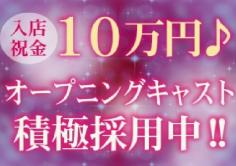 入店祝金 10万円♪

オープニングキャスト

積極採用中!!